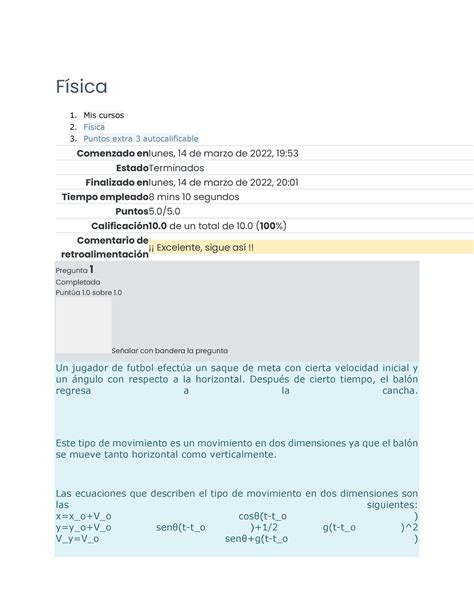 Física

1. Mis cursos
2. Física
3. Puntos extra 3 autocalificable

| | |
|---|---|
| Comenzado en | lunes, 14 de marzo de 2022, 19:53 |
| Estado | Terminados |
| Finalizado en | lunes, 14 de marzo de 2022, 20:01 |
| Tiempo empleado | 8 mins 10 segundos |
| Puntos | 5.0/5.0 |
| Calificación | 10.0 de un total de 10.0 (100%) |
| Comentario de retroalimentación | ¡¡ Excelente, sigue así !! |

Pregunta 1
Completada
Puntúa 1.0 sobre 1.0

Señalar con bandera la pregunta

Un jugador de futbol efectúa un saque de meta con cierta velocidad inicial y un ángulo con respecto a la horizontal. Después de cierto tiempo, el balón regresa a la cancha.

Este tipo de movimiento es un movimiento en dos dimensiones ya que el balón se mueve tanto horizontal como verticalmente.

Las ecuaciones que describen el tipo de movimiento en dos dimensiones son las siguientes:
x=x_o+V_o cosθ(t-t_o )
y=y_o+V_o senθ(t-t_o )+1/2 g(t-t_o )^2
V_y=V_o senθ+g(t-t_o )